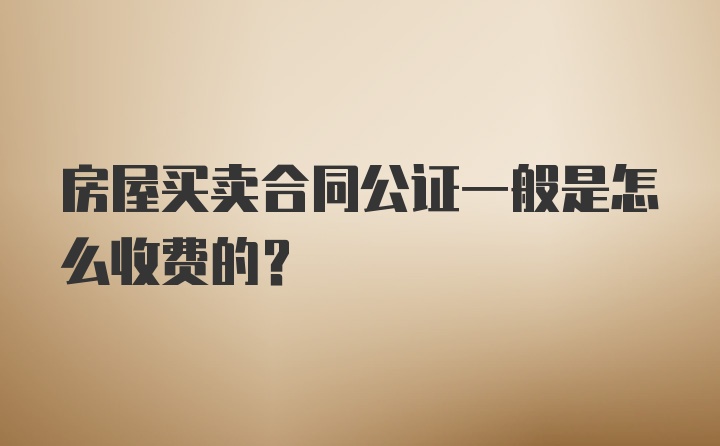 房屋买卖合同公证一般是怎么收费的？